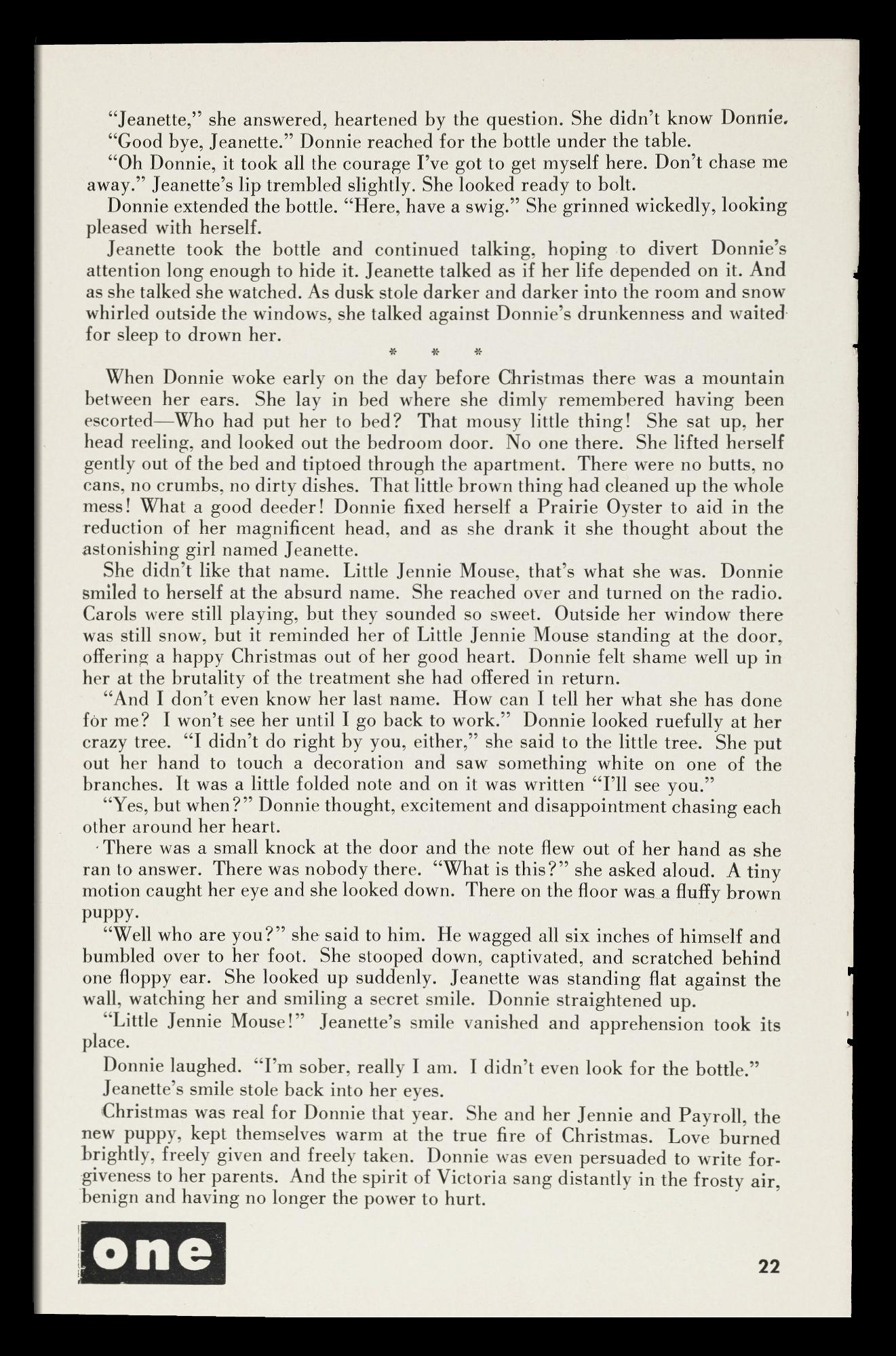 "Jeanette," she answered, heartened by the question. She didn't know Donnie.

"Good bye, Jeanette." Donnie reached for the bottle under the table.

"Oh Donnie, it took all the courage I've got to get myself here. Don't chase me away." Jeanette's lip trembled slightly. She looked ready to bolt.

Donnie extended the bottle. "Here, have a swig." She grinned wickedly, looking pleased with herself.

Jeanette took the bottle and continued talking, hoping to divert Donnie's attention long enough to hide it. Jeanette talked as if her life depended on it. And as she talked she watched. As dusk stole darker and darker into the room and snow whirled outside the windows, she talked against Donnie's drunkenness and waited for sleep to drown her.

* * *

When Donnie woke early on the day before Christmas there was a mountain between her ears. She lay in bed where she dimly remembered having been escorted—Who had put her to bed? That mousy little thing! She sat up, her head reeling, and looked out the bedroom door. No one there. She lifted herself gently out of the bed and tiptoed through the apartment. There were no butts, no cans, no crumbs, no dirty dishes. That little brown thing had cleaned up the whole mess! What a good deeder! Donnie fixed herself a Prairie Oyster to aid in the reduction of her magnificent head, and as she drank it she thought about the astonishing girl named Jeanette.

She didn't like that name. Little Jennie Mouse, that's what she was. Donnie smiled to herself at the absurd name. She reached over and turned on the radio. Carols were still playing, but they sounded so sweet. Outside her window there was still snow, but it reminded her of Little Jennie Mouse standing at the door, offering a happy Christmas out of her good heart. Donnie felt shame well up in her at the brutality of the treatment she had offered in return.

"And I don't even know her last name. How can I tell her what she has done for me? I won't see her until I go back to work." Donnie looked ruefully at her crazy tree. "I didn't do right by you, either," she said to the little tree. She put out her hand to touch a decoration and saw something white on one of the branches. It was a little folded note and on it was written "I'll see you."

"Yes, but when?" Donnie thought, excitement and disappointment chasing each other around her heart.

There was a small knock at the door and the note flew out of her hand as she ran to answer. There was nobody there. "What is this?" she asked aloud. A tiny motion caught her eye and she looked down. There on the floor was a fluffy brown puppy.

"Well who are you?" she said to him. He wagged all six inches of himself and bumbled over to her foot. She stooped down, captivated, and scratched behind one floppy ear. She looked up suddenly. Jeanette was standing flat against the wall, watching her and smiling a secret smile. Donnie straightened up.

"Little Jennie Mouse!" Jeanette's smile vanished and apprehension took its place.

Donnie laughed. "I'm sober, really I am. I didn't even look for the bottle."

Jeanette's smile stole back into her eyes.

Christmas was real for Donnie that year. She and her Jennie and Payroll, the new puppy, kept themselves warm at the true fire of Christmas. Love burned brightly, freely given and freely taken. Donnie was even persuaded to write forgiveness to her parents. And the spirit of Victoria sang distantly in the frosty air, benign and having no longer the power to hurt.

one

22